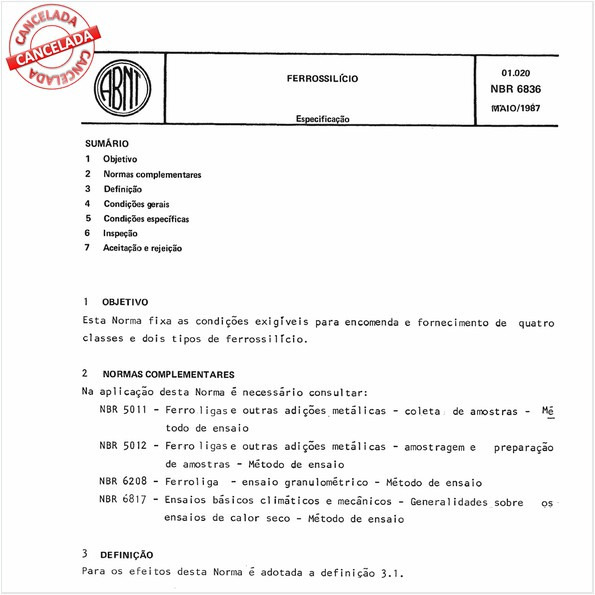 CANCELADA
CANCELADA
CANCELADA

ABNT

FERROSSILÍCIO

Especificação

01.020
NBR 6836
MAIO/1987

SUMÁRIO
1 Objetivo
2 Normas complementares
3 Definição
4 Condições gerais
5 Condições específicas
6 Inspeção
7 Aceitação e rejeição

1 OBJETIVO
Esta Norma fixa as condições exigíveis para encomenda e fornecimento de quatro classes e dois tipos de ferrossilício.

2 NORMAS COMPLEMENTARES
Na aplicação desta Norma é necessário consultar:
NBR 5011 - Ferro ligas e outras adições metálicas - coleta de amostras - Método de ensaio
NBR 5012 - Ferro ligas e outras adições metálicas - amostragem e preparação de amostras - Método de ensaio
NBR 6208 - Ferroliga - ensaio granulométrico - Método de ensaio
NBR 6817 - Ensaios básicos climáticos e mecânicos - Generalidades sobre os ensaios de calor seco - Método de ensaio

3 DEFINIÇÃO
Para os efeitos desta Norma é adotada a definição 3.1.